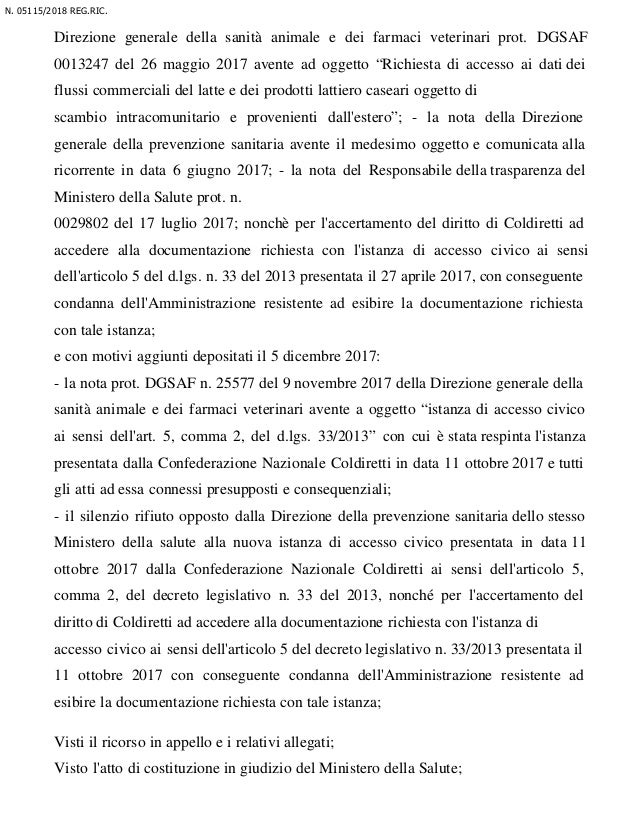 N. 05115/2018 REG.RIC.

Direzione generale della sanità animale e dei farmaci veterinari prot. DGSAF 0013247 del 26 maggio 2017 avente ad oggetto “Richiesta di accesso ai dati dei flussi commerciali del latte e dei prodotti lattiero caseari oggetto di scambio intracomunitario e provenienti dall'estero”; - la nota della Direzione generale della prevenzione sanitaria avente il medesimo oggetto e comunicata alla ricorrente in data 6 giugno 2017; - la nota del Responsabile della trasparenza del Ministero della Salute prot. n.
0029802 del 17 luglio 2017; nonchè per l'accertamento del diritto di Coldiretti ad accedere alla documentazione richiesta con l'istanza di accesso civico ai sensi dell'articolo 5 del d.lgs. n. 33 del 2013 presentata il 27 aprile 2017, con conseguente condanna dell'Amministrazione resistente ad esibire la documentazione richiesta con tale istanza;
e con motivi aggiunti depositati il 5 dicembre 2017:
- la nota prot. DGSAF n. 25577 del 9 novembre 2017 della Direzione generale della sanità animale e dei farmaci veterinari avente a oggetto “istanza di accesso civico ai sensi dell'art. 5, comma 2, del d.lgs. 33/2013” con cui è stata respinta l'istanza presentata dalla Confederazione Nazionale Coldiretti in data 11 ottobre 2017 e tutti gli atti ad essa connessi presupposti e consequenziali;
- il silenzio rifiuto opposto dalla Direzione della prevenzione sanitaria dello stesso Ministero della salute alla nuova istanza di accesso civico presentata in data 11 ottobre 2017 dalla Confederazione Nazionale Coldiretti ai sensi dell'articolo 5, comma 2, del decreto legislativo n. 33 del 2013, nonché per l'accertamento del diritto di Coldiretti ad accedere alla documentazione richiesta con l'istanza di accesso civico ai sensi dell'articolo 5 del decreto legislativo n. 33/2013 presentata il 11 ottobre 2017 con conseguente condanna dell'Amministrazione resistente ad esibire la documentazione richiesta con tale istanza;

Visti il ricorso in appello e i relativi allegati;
Visto l'atto di costituzione in giudizio del Ministero della Salute;